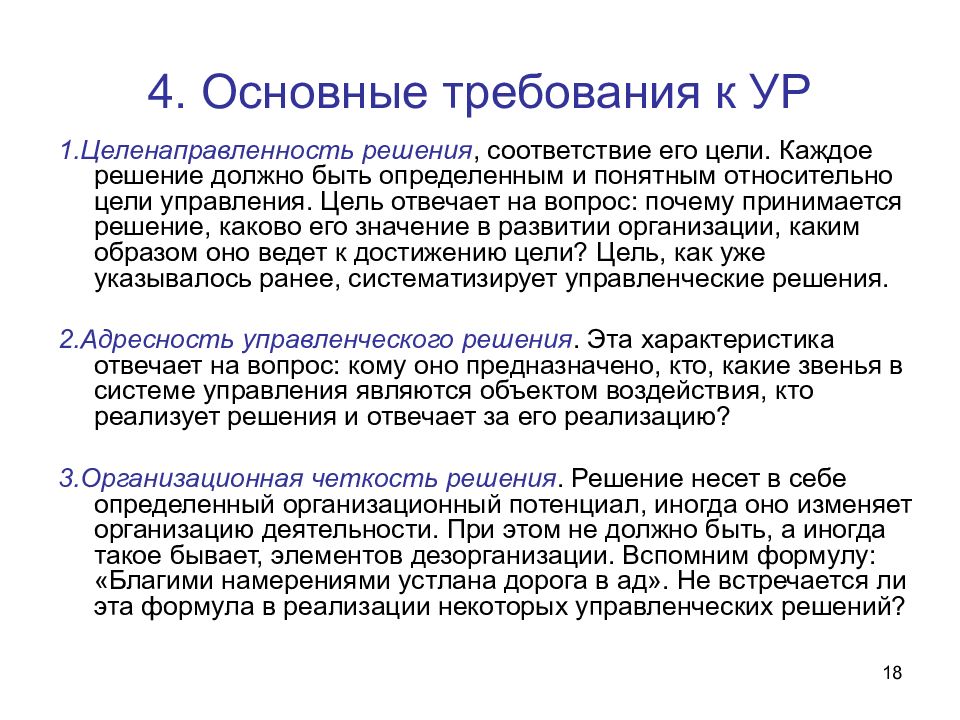 4. Основные требования к УР

1.Целенаправленность решения, соответствие его цели. Каждое решение должно быть определенным и понятным относительно цели управления. Цель отвечает на вопрос: почему принимается решение, каково его значение в развитии организации, каким образом оно ведет к достижению цели? Цель, как уже указывалось ранее, систематизирует управленческие решения.

2.Адресность управленческого решения. Эта характеристика отвечает на вопрос: кому оно предназначено, кто, какие звенья в системе управления являются объектом воздействия, кто реализует решения и отвечает за его реализацию?

3.Организационная четкость решения. Решение несет в себе определенный организационный потенциал, иногда оно изменяет организацию деятельности. При этом не должно быть, а иногда такое бывает, элементов дезорганизации. Вспомним формулу: «Благими намерениями устлана дорога в ад». Не встречается ли эта формула в реализации некоторых управленческих решений?

18